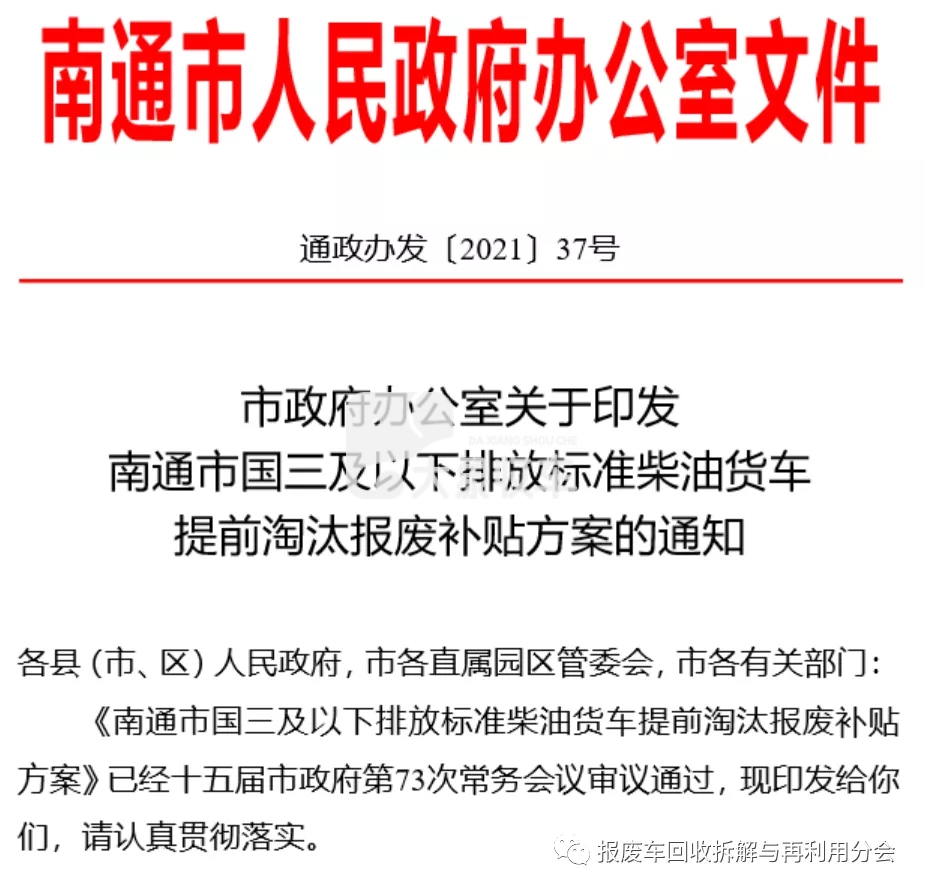 南通市人民政府办公室文件

通政办发〔2021〕37号

市政府办公室关于印发
南通市国三及以下排放标准柴油货车
提前淘汰报废补贴方案的通知

各县（市、区）人民政府，市各直属园区管委会，市各有关部门：

《南通市国三及以下排放标准柴油货车提前淘汰报废补贴方案》已经十五届市政府第73次常务会议审议通过，现印发给你们，请认真贯彻落实。

报废车回收拆解与再利用分会